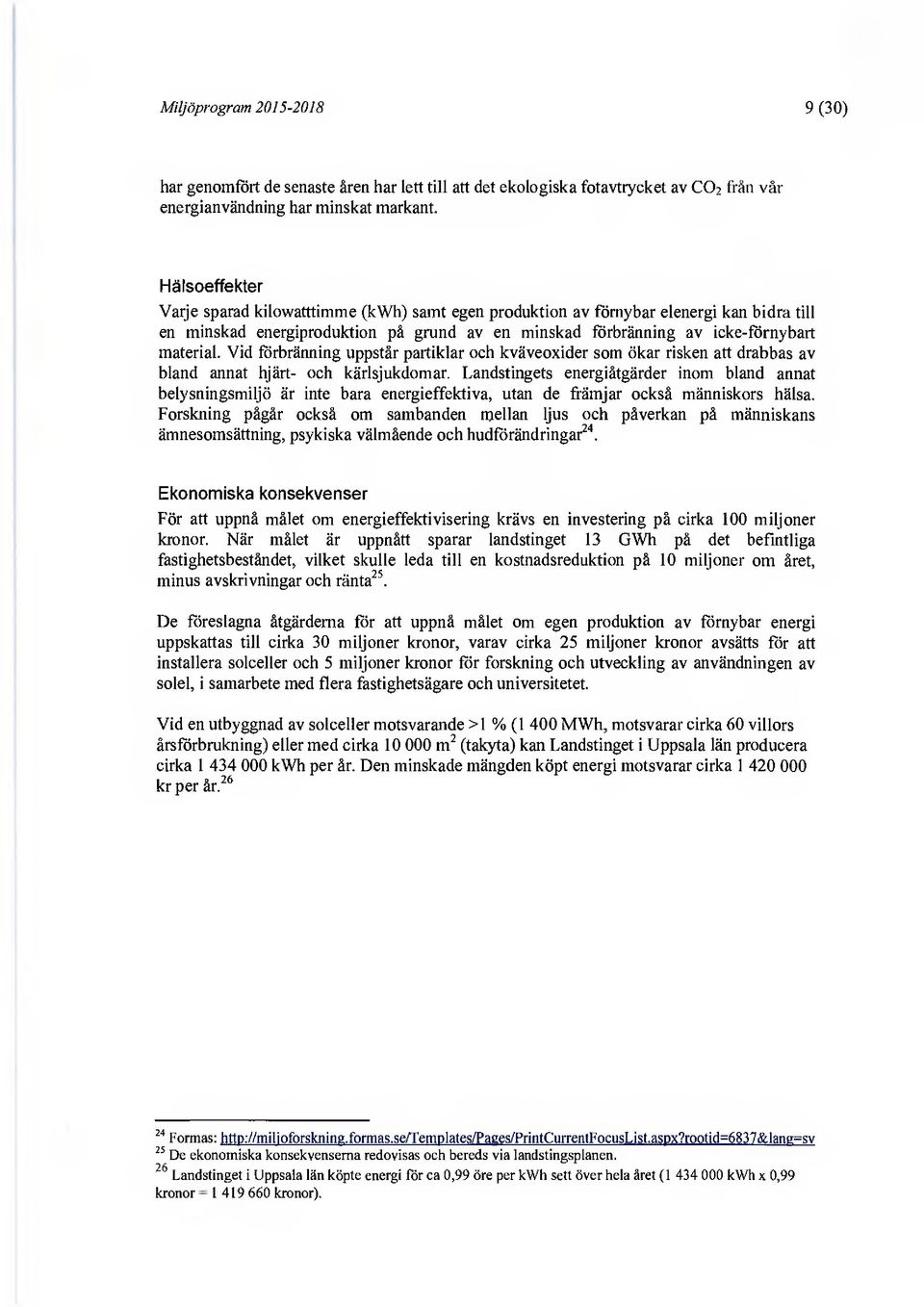 Miljöprogram 2015-2018

9 (30)

har genomfört de senaste åren har lett till att det ekologiska fotavtrycket av $CO_2$ från vår energianvändning har minskat markant.

Hälsoeffekter

Varje sparad kilowatttimme (kWh) samt egen produktion av förnybar elenergi kan bidra till en minskad energiproduktion på grund av en minskad förbränning av icke-förnybart material. Vid förbränning uppstår partiklar och kväveoxider som ökar risken att drabbas av bland annat hjärt- och kärlsjukdomar. Landstingets energiåtgärder inom bland annat belysningsmiljö är inte bara energieffektiva, utan de främjar också människors hälsa. Forskning pågår också om sambanden mellan ljus och påverkan på människans ämnesomsättning, psykiska välmående och hudförändringar$^{24}$.

Ekonomiska konsekvenser

För att uppnå målet om energieffektivisering krävs en investering på cirka 100 miljoner kronor. När målet är uppnått sparar landstinget 13 GWh på det befintliga fastighetsbeståndet, vilket skulle leda till en kostnadsreduktion på 10 miljoner om året, minus avskrivningar och ränta$^{25}$.

De föreslagna åtgärderna för att uppnå målet om egen produktion av förnybar energi uppskattas till cirka 30 miljoner kronor, varav cirka 25 miljoner kronor avsätts för att installera solceller och 5 miljoner kronor för forskning och utveckling av användningen av solel, i samarbete med flera fastighetsägare och universitetet.

Vid en utbyggnad av solceller motsvarande >1 % (1 400 MWh, motsvarar cirka 60 villors årsförbrukning) eller med cirka 10 000 $m^2$ (takyta) kan Landstinget i Uppsala län producera cirka 1 434 000 kWh per år. Den minskade mängden köpt energi motsvarar cirka 1 420 000 kr per år.$^{26}$

$^{24}$ Formas: http://miljoforskning.formas.se/Templates/Pages/PrintCurrentFocusList.aspx?rootid=6837&lang=sv
$^{25}$ De ekonomiska konsekvenserna redovisas och bereds via landstingsplanen.
$^{26}$ Landstinget i Uppsala län köpte energi för ca 0,99 öre per kWh sett över hela året (1 434 000 kWh x 0,99 kronor = 1 419 660 kronor).